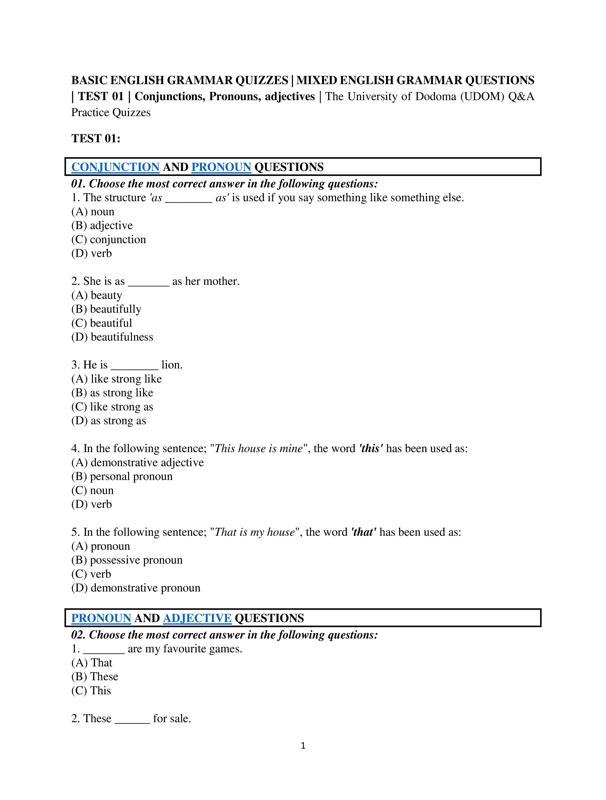 BASIC ENGLISH GRAMMAR QUIZZES | MIXED ENGLISH GRAMMAR QUESTIONS | TEST 01 | Conjunctions, Pronouns, adjectives | The University of Dodoma (UDOM) Q&A Practice Quizzes

TEST 01:

CONJUNCTION AND PRONOUN QUESTIONS

01. Choose the most correct answer in the following questions:
1. The structure 'as ________ as' is used if you say something like something else.
(A) noun
(B) adjective
(C) conjunction
(D) verb

2. She is as _______ as her mother.
(A) beauty
(B) beautifully
(C) beautiful
(D) beautifulness

3. He is ________ lion.
(A) like strong like
(B) as strong like
(C) like strong as
(D) as strong as

4. In the following sentence; "This house is mine", the word 'this' has been used as:
(A) demonstrative adjective
(B) personal pronoun
(C) noun
(D) verb

5. In the following sentence; "That is my house", the word 'that' has been used as:
(A) pronoun
(B) possessive pronoun
(C) verb
(D) demonstrative pronoun

PRONOUN AND ADJECTIVE QUESTIONS

02. Choose the most correct answer in the following questions:
1. _______ are my favourite games.
(A) That
(B) These
(C) This

2. These ______ for sale.

1